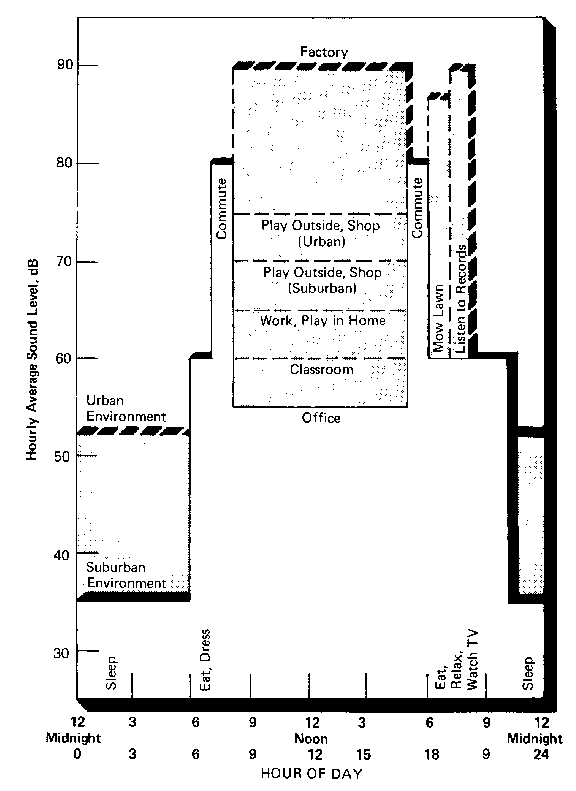 Hourly Average Sound Level, dB

90
80
70
60
50
40
30

Factory

Commute

Play Outside, Shop (Urban)

Play Outside, Shop (Suburban)

Work, Play in Home

Classroom

Office

Commute

Mow Lawn

Listen to Records

Urban Environment

Suburban Environment

Sleep

Eat, Dress

Eat, Relax, Watch TV

Sleep

12 Midnight 0
3 3
6 6
9 9
12 Noon 12
3 15
6 18
9 9
12 Midnight 24

HOUR OF DAY